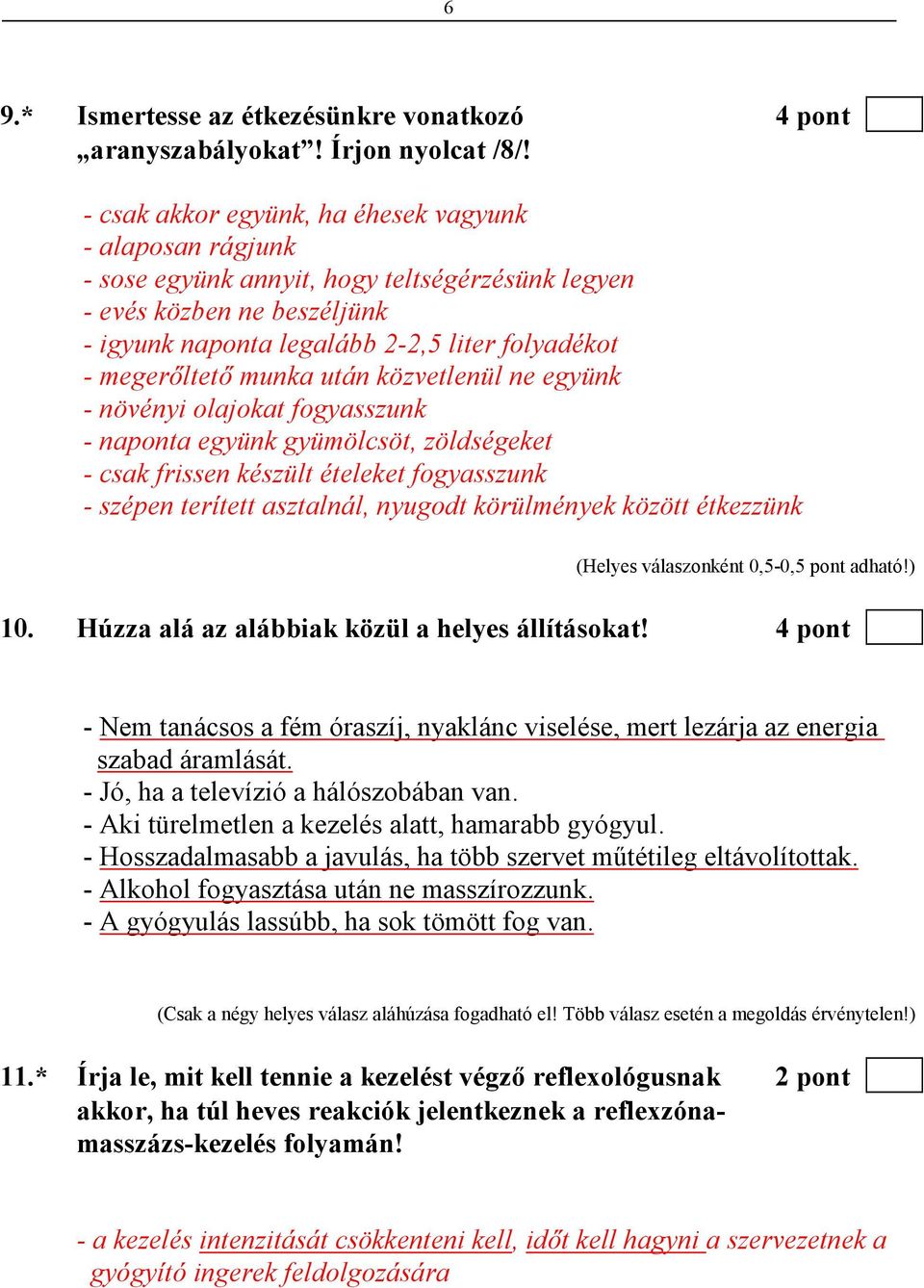 6

9.* Ismertesse az étkezésünkre vonatkozó „aranyszabályokat”! Írjon nyolcat /8/! 4 pont

- csak akkor együnk, ha éhesek vagyunk
- alaposan rágjunk
- sose együnk annyit, hogy teltségérzésünk legyen
- evés közben ne beszéljünk
- igyunk naponta legalább 2-2,5 liter folyadékot
- megerőltető munka után közvetlenül ne együnk
- növényi olajokat fogyasszunk
- naponta együnk gyümölcsöt, zöldségeket
- csak frissen készült ételeket fogyasszunk
- szépen terített asztalnál, nyugodt körülmények között étkezzünk

(Helyes válaszonként 0,5-0,5 pont adható!)

10. Húzza alá az alábbiak közül a helyes állításokat! 4 pont

- Nem tanácsos a fém óraszíj, nyaklánc viselése, mert lezárja az energia szabad áramlását.
- Jó, ha a televízió a hálószobában van.
- Aki türelmetlen a kezelés alatt, hamarabb gyógyul.
- Hosszadalmasabb a javulás, ha több szervet műtétileg eltávolítottak.
- Alkohol fogyasztása után ne masszírozzunk.
- A gyógyulás lassúbb, ha sok tömött fog van.

(Csak a négy helyes válasz aláhúzása fogadható el! Több válasz esetén a megoldás érvénytelen!)

11.* Írja le, mit kell tennie a kezelést végző reflexológusnak akkor, ha túl heves reakciók jelentkeznek a reflexzóna-masszázs-kezelés folyamán! 2 pont

- a kezelés intenzitását csökkenteni kell, időt kell hagyni a szervezetnek a gyógyító ingerek feldolgozására